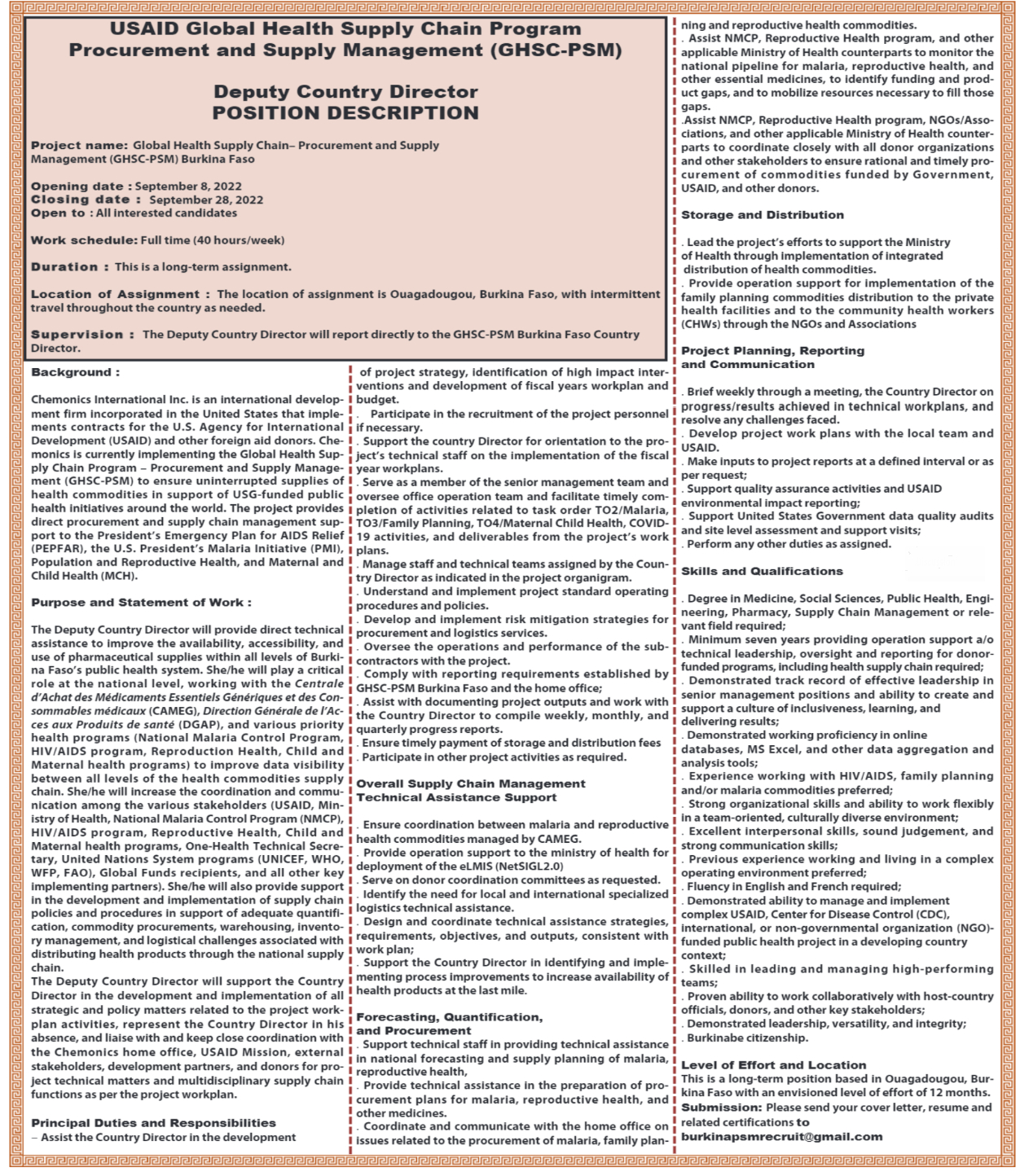 USAID Global Health Supply Chain Program
Procurement and Supply Management (GHSC-PSM)

Deputy Country Director
POSITION DESCRIPTION

Project name: Global Health Supply Chain– Procurement and Supply Management (GHSC-PSM) Burkina Faso

Opening date : September 8, 2022
Closing date : September 28, 2022
Open to : All interested candidates

Work schedule: Full time (40 hours/week)

Duration : This is a long-term assignment.

Location of Assignment : The location of assignment is Ouagadougou, Burkina Faso, with intermittent travel throughout the country as needed.

Supervision : The Deputy Country Director will report directly to the GHSC-PSM Burkina Faso Country Director.

Background :

Chemonics International Inc. is an international development firm incorporated in the United States that implements contracts for the U.S. Agency for International Development (USAID) and other foreign aid donors. Chemonics is currently implementing the Global Health Supply Chain Program – Procurement and Supply Management (GHSC-PSM) to ensure uninterrupted supplies of health commodities in support of USG-funded public health initiatives around the world. The project provides direct procurement and supply chain management support to the President's Emergency Plan for AIDS Relief (PEPFAR), the U.S. President's Malaria Initiative (PMI), Population and Reproductive Health, and Maternal and Child Health (MCH).

Purpose and Statement of Work :

The Deputy Country Director will provide direct technical assistance to improve the availability, accessibility, and use of pharmaceutical supplies within all levels of Burkina Faso's public health system. She/he will play a critical role at the national level, working with the Centrale d'Achat des Médicaments Essentiels Génériques et des Consommables médicaux (CAMEG), Direction Générale de l'Acces aux Produits de santé (DGAP), and various priority health programs (National Malaria Control Program, HIV/AIDS program, Reproduction Health, Child and Maternal health programs) to improve data visibility between all levels of the health commodities supply chain. She/he will increase the coordination and communication among the various stakeholders (USAID, Ministry of Health, National Malaria Control Program (NMCP), HIV/AIDS program, Reproductive Health, Child and Maternal health programs, One-Health Technical Secretary, United Nations System programs (UNICEF, WHO, WFP, FAO), Global Funds recipients, and all other key implementing partners). She/he will also provide support in the development and implementation of supply chain policies and procedures in support of adequate quantification, commodity procurements, warehousing, inventory management, and logistical challenges associated with distributing health products through the national supply chain.
The Deputy Country Director will support the Country Director in the development and implementation of all strategic and policy matters related to the project workplan activities, represent the Country Director in his absence, and liaise with and keep close coordination with the Chemonics home office, USAID Mission, external stakeholders, development partners, and donors for project technical matters and multidisciplinary supply chain functions as per the project workplan.

Principal Duties and Responsibilities
– Assist the Country Director in the development of project strategy, identification of high impact interventions and development of fiscal years workplan and budget.
. Participate in the recruitment of the project personnel if necessary.
. Support the country Director for orientation to the project's technical staff on the implementation of the fiscal year workplans.
. Serve as a member of the senior management team and oversee office operation team and facilitate timely completion of activities related to task order TO2/Malaria, TO3/Family Planning, TO4/Maternal Child Health, COVID-19 activities, and deliverables from the project's work plans.
. Manage staff and technical teams assigned by the Country Director as indicated in the project organigram.
. Understand and implement project standard operating procedures and policies.
. Develop and implement risk mitigation strategies for procurement and logistics services.
. Oversee the operations and performance of the subcontractors with the project.
. Comply with reporting requirements established by GHSC-PSM Burkina Faso and the home office;
. Assist with documenting project outputs and work with the Country Director to compile weekly, monthly, and quarterly progress reports.
. Ensure timely payment of storage and distribution fees
. Participate in other project activities as required.

Overall Supply Chain Management Technical Assistance Support

. Ensure coordination between malaria and reproductive health commodities managed by CAMEG.
. Provide operation support to the ministry of health for deployment of the eLMIS (NetSIGL2.0)
. Serve on donor coordination committees as requested.
. Identify the need for local and international specialized logistics technical assistance.
. Design and coordinate technical assistance strategies, requirements, objectives, and outputs, consistent with work plan;
. Support the Country Director in identifying and implementing process improvements to increase availability of health products at the last mile.

Forecasting, Quantification, and Procurement
. Support technical staff in providing technical assistance in national forecasting and supply planning of malaria, reproductive health,
. Provide technical assistance in the preparation of procurement plans for malaria, reproductive health, and other medicines.
. Coordinate and communicate with the home office on issues related to the procurement of malaria, family planning and reproductive health commodities.
. Assist NMCP, Reproductive Health program, and other applicable Ministry of Health counterparts to monitor the national pipeline for malaria, reproductive health, and other essential medicines, to identify funding and product gaps, and to mobilize resources necessary to fill those gaps.
.Assist NMCP, Reproductive Health program, NGOs/Associations, and other applicable Ministry of Health counterparts to coordinate closely with all donor organizations and other stakeholders to ensure rational and timely procurement of commodities funded by Government, USAID, and other donors.

Storage and Distribution

. Lead the project's efforts to support the Ministry of Health through implementation of integrated distribution of health commodities.
. Provide operation support for implementation of the family planning commodities distribution to the private health facilities and to the community health workers (CHWs) through the NGOs and Associations

Project Planning, Reporting and Communication

. Brief weekly through a meeting, the Country Director on progress/results achieved in technical workplans, and resolve any challenges faced.
. Develop project work plans with the local team and USAID.
. Make inputs to project reports at a defined interval or as per request;
. Support quality assurance activities and USAID environmental impact reporting;
. Support United States Government data quality audits and site level assessment and support visits;
. Perform any other duties as assigned.

Skills and Qualifications

. Degree in Medicine, Social Sciences, Public Health, Engineering, Pharmacy, Supply Chain Management or relevant field required;
. Minimum seven years providing operation support a/o technical leadership, oversight and reporting for donor-funded programs, including health supply chain required;
. Demonstrated track record of effective leadership in senior management positions and ability to create and support a culture of inclusiveness, learning, and delivering results;
. Demonstrated working proficiency in online databases, MS Excel, and other data aggregation and analysis tools;
. Experience working with HIV/AIDS, family planning and/or malaria commodities preferred;
. Strong organizational skills and ability to work flexibly in a team-oriented, culturally diverse environment;
. Excellent interpersonal skills, sound judgement, and strong communication skills;
. Previous experience working and living in a complex operating environment preferred;
. Fluency in English and French required;
. Demonstrated ability to manage and implement complex USAID, Center for Disease Control (CDC), international, or non-governmental organization (NGO)-funded public health project in a developing country context;
. Skilled in leading and managing high-performing teams;
. Proven ability to work collaboratively with host-country officials, donors, and other key stakeholders;
. Demonstrated leadership, versatility, and integrity;
. Burkinabe citizenship.

Level of Effort and Location
This is a long-term position based in Ouagadougou, Burkina Faso with an envisioned level of effort of 12 months.
Submission: Please send your cover letter, resume and related certifications to
burkinapsmrecruit@gmail.com